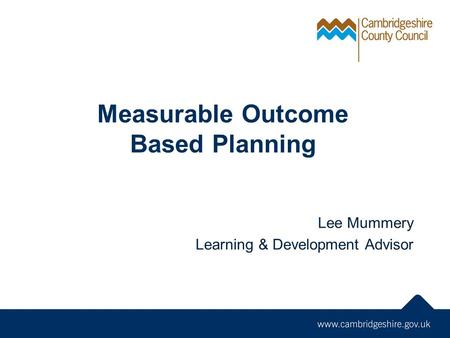 Cambridgeshire
County Council

Measurable Outcome
Based Planning

Lee Mummery
Learning & Development Advisor

www.cambridgeshire.gov.uk